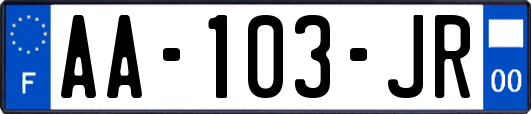 F

AA-103-JR

00